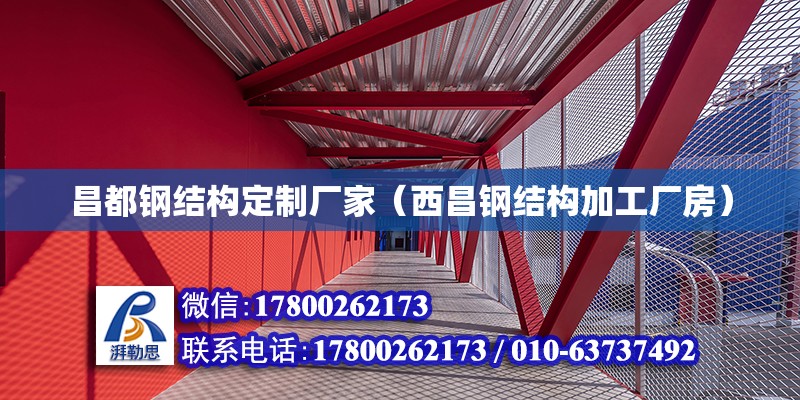 昌都钢结构定制厂家（西昌钢结构加工厂房）

湃勒思

微信:17800262173

联系电话:17800262173 / 010-63737492